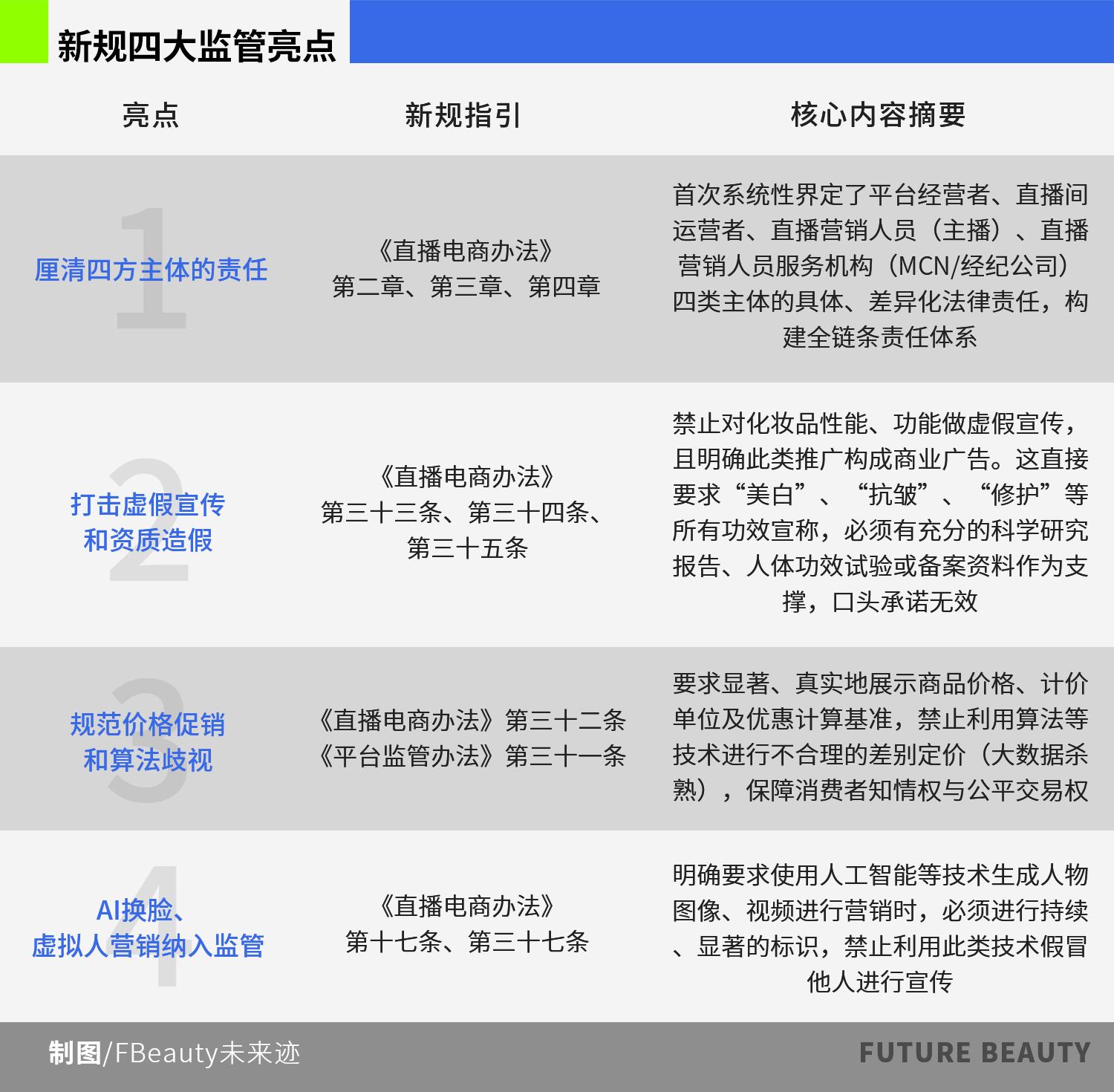 新规四大监管亮点

| 亮点 | 新规指引 | 核心内容摘要 |
|---|---|---|
| 1 厘清四方主体的责任 | 《直播电商办法》第二章、第三章、第四章 | 首次系统性界定了平台经营者、直播间运营者、直播营销人员（主播）、直播营销人员服务机构（MCN/经纪公司）四类主体的具体、差异化法律责任，构建全链条责任体系 |
| 2 打击虚假宣传和资质造假 | 《直播电商办法》第三十三条、第三十四条、第三十五条 | 禁止对化妆品性能、功能做虚假宣传，且明确此类推广构成商业广告。这直接要求“美白”、“抗皱”、“修护”等所有功效宣称，必须有充分的科学研究报告、人体功效试验或备案资料作为支撑，口头承诺无效 |
| 3 规范价格促销和算法歧视 | 《直播电商办法》第三十二条《平台监管办法》第三十一条 | 要求显著、真实地展示商品价格、计价单位及优惠计算基准，禁止利用算法等技术进行不合理的差别定价（大数据杀熟），保障消费者知情权与公平交易权 |
| 4 AI换脸、虚拟人营销纳入监管 | 《直播电商办法》第十七条、第三十七条 | 明确要求使用人工智能等技术生成人物图像、视频进行营销时，必须进行持续、显著的标识，禁止利用此类技术假冒他人进行宣传 |

制图/FBeauty未来迹
FUTURE BEAUTY